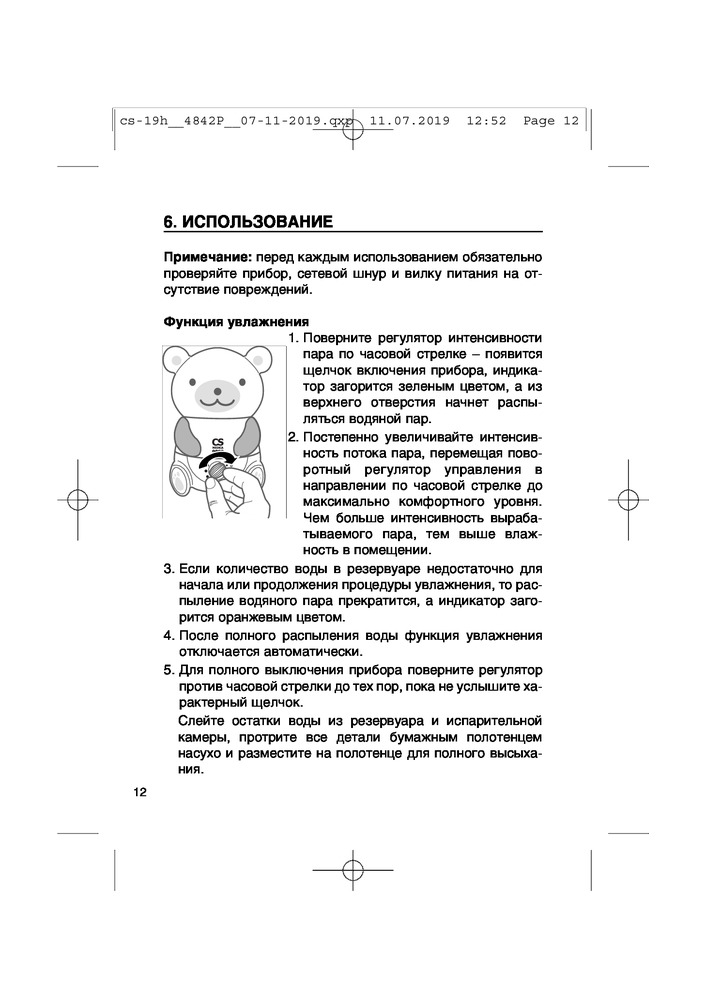 cs-19h__4842P__07-11-2019.qxp 11.07.2019 12:52 Page 12

6. ИСПОЛЬЗОВАНИЕ

Примечание: перед каждым использованием обязательно проверяйте прибор, сетевой шнур и вилку питания на отсутствие повреждений.

Функция увлажнения

CS

1. Поверните регулятор интенсивности пара по часовой стрелке – появится щелчок включения прибора, индикатор загорится зеленым цветом, а из верхнего отверстия начнет распыляться водяной пар.

2. Постепенно увеличивайте интенсивность потока пара, перемещая поворотный регулятор управления в направлении по часовой стрелке до максимально комфортного уровня. Чем больше интенсивность вырабатываемого пара, тем выше влажность в помещении.

3. Если количество воды в резервуаре недостаточно для начала или продолжения процедуры увлажнения, то распыление водяного пара прекратится, а индикатор загорится оранжевым цветом.

4. После полного распыления воды функция увлажнения отключается автоматически.

5. Для полного выключения прибора поверните регулятор против часовой стрелки до тех пор, пока не услышите характерный щелчок.

Слейте остатки воды из резервуара и испарительной камеры, протрите все детали бумажным полотенцем насухо и разместите на полотенце для полного высыхания.

12